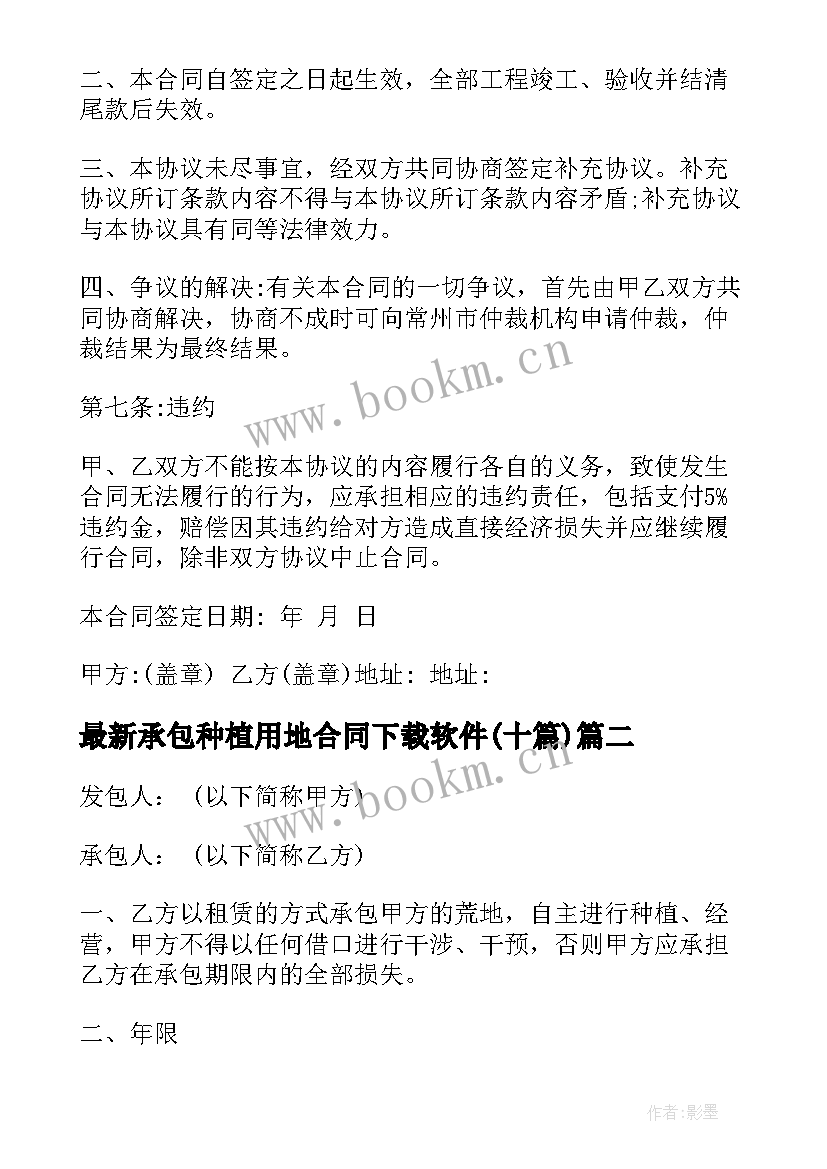 二、本合同自签定之日起生效，全部工程竣工、验收并结清尾款后失效。

三、本协议未尽事宜，经双方共同协商签定补充协议。补充协议所订条款内容不得与本协议所订条款内容矛盾;补充协议与本协议具有同等法律效力。

四、争议的解决:有关本合同的一切争议，首先由甲乙双方共同协商解决，协商不成时可向常州市仲裁机构申请仲裁，仲裁结果为最终结果。

www.bookm.cn

第七条:违约

甲、乙双方不能按本协议的内容履行各自的义务，致使发生合同无法履行的行为，应承担相应的违约责任，包括支付5%违约金，赔偿因其违约给对方造成直接经济损失并应继续履行合同，除非双方协议中止合同。

本合同签定日期: 年 月 日

甲方:(盖章) 乙方(盖章)地址: 地址:

最新承包种植用地合同下载软件(十篇)篇二

www.bookm.cn

发包人: (以下简称甲方)

承包人: (以下简称乙方)

一、乙方以租赁的方式承包甲方的荒地，自主进行种植、经营，甲方不得以任何借口进行干涉、干预，否则甲方应承担乙方在承包期限内的全部损失。

二、年限

作者:影墨